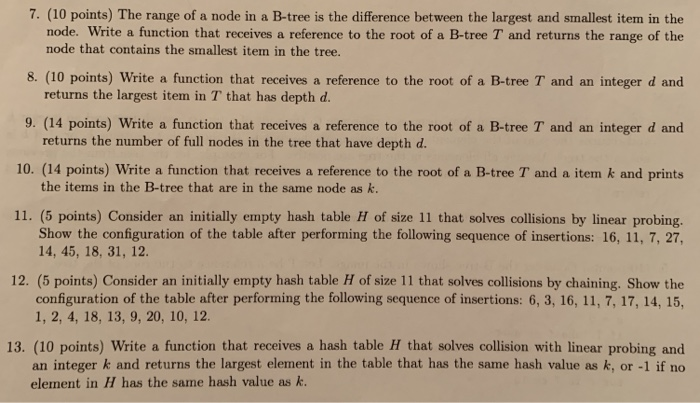 7. (10 points) The range of a node in a B-tree is the difference between the largest and smallest item in the node. Write a function that receives a reference to the root of a B-tree $T$ and returns the range of the node that contains the smallest item in the tree.

8. (10 points) Write a function that receives a reference to the root of a B-tree $T$ and an integer $d$ and returns the largest item in $T$ that has depth $d$.

9. (14 points) Write a function that receives a reference to the root of a B-tree $T$ and an integer $d$ and returns the number of full nodes in the tree that have depth $d$.

10. (14 points) Write a function that receives a reference to the root of a B-tree $T$ and a item $k$ and prints the items in the B-tree that are in the same node as $k$.

11. (5 points) Consider an initially empty hash table $H$ of size 11 that solves collisions by linear probing. Show the configuration of the table after performing the following sequence of insertions: 16, 11, 7, 27, 14, 45, 18, 31, 12.

12. (5 points) Consider an initially empty hash table $H$ of size 11 that solves collisions by chaining. Show the configuration of the table after performing the following sequence of insertions: 6, 3, 16, 11, 7, 17, 14, 15, 1, 2, 4, 18, 13, 9, 20, 10, 12.

13. (10 points) Write a function that receives a hash table $H$ that solves collision with linear probing and an integer $k$ and returns the largest element in the table that has the same hash value as $k$, or -1 if no element in $H$ has the same hash value as $k$.